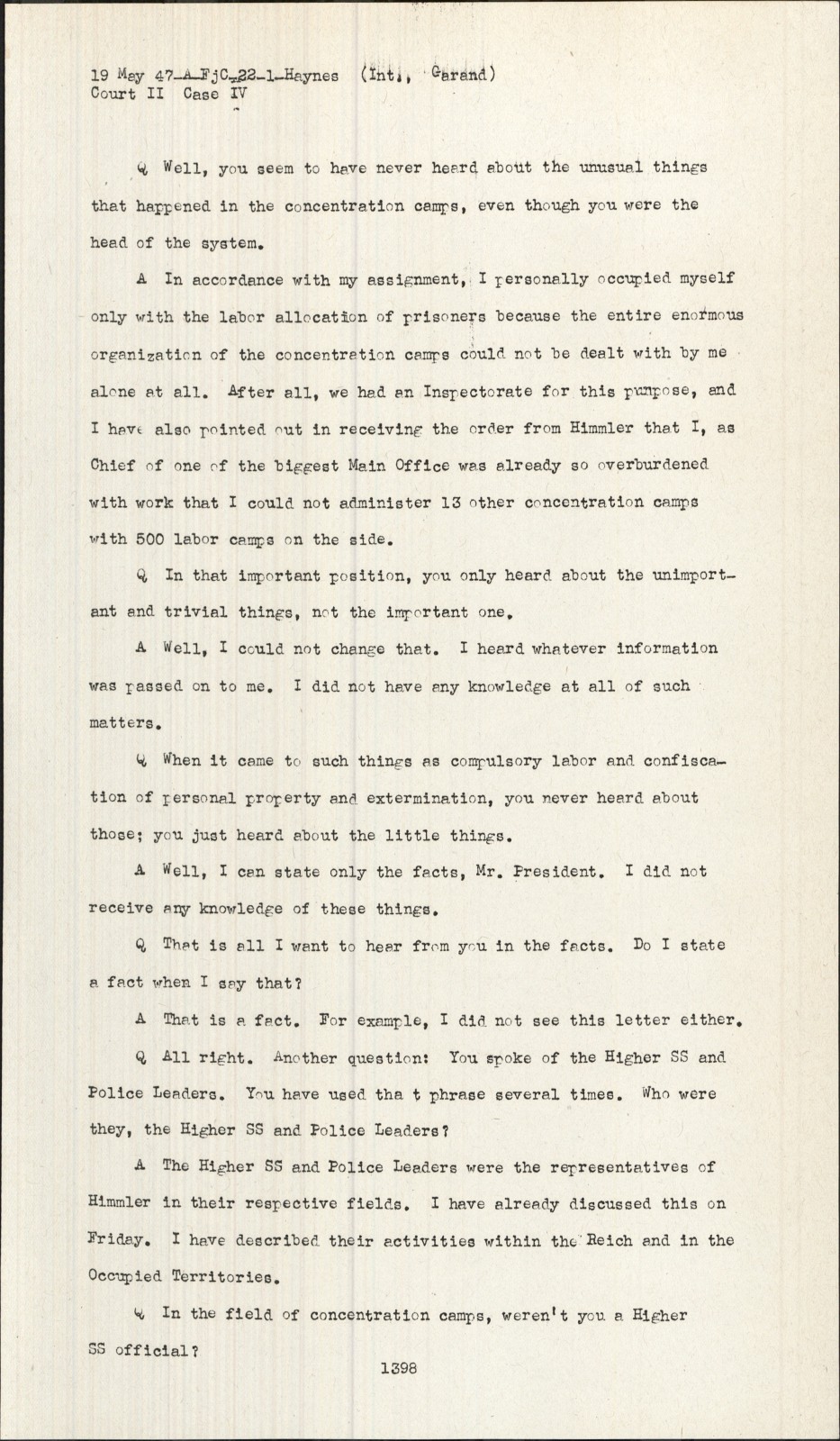 19 May 47-A-FjC-22-1-Haynes (Int., Garand)
Court II Case IV

Q Well, you seem to have never heard about the unusual things that happened in the concentration camps, even though you were the head of the system.

A In accordance with my assignment, I personally occupied myself only with the labor allocation of prisoners because the entire enormous organization of the concentration camps could not be dealt with by me alone at all. After all, we had an Inspectorate for this purpose, and I have also pointed out in receiving the order from Himmler that I, as Chief of one of the biggest Main Office was already so overburdened with work that I could not administer 13 other concentration camps with 500 labor camps on the side.

Q In that important position, you only heard about the unimportant and trivial things, not the important one.

A Well, I could not change that. I heard whatever information was passed on to me. I did not have any knowledge at all of such matters.

Q When it came to such things as compulsory labor and confiscation of personal property and extermination, you never heard about those; you just heard about the little things.

A Well, I can state only the facts, Mr. President. I did not receive any knowledge of these things.

Q That is all I want to hear from you in the facts. Do I state a fact when I say that?

A That is a fact. For example, I did not see this letter either.

Q All right. Another question: You spoke of the Higher SS and Police Leaders. You have used tha t phrase several times. Who were they, the Higher SS and Police Leaders?

A The Higher SS and Police Leaders were the representatives of Himmler in their respective fields. I have already discussed this on Friday. I have described their activities within the Reich and in the Occupied Territories.

Q In the field of concentration camps, weren't you a Higher SS official?

1398